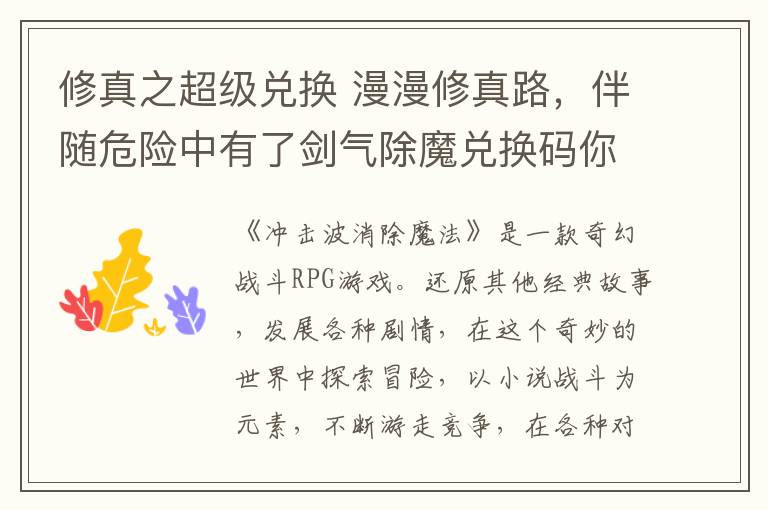 修真之超级兑换 漫漫修真路，伴随危险中有了剑气除魔兑换码你

《冲击波消除魔法》是一款奇幻战斗RPG游戏。还原其他经典故事，发展各种剧情，在这个奇妙的世界中探索冒险，以小说战斗为元素，不断游走竞争，在各种对